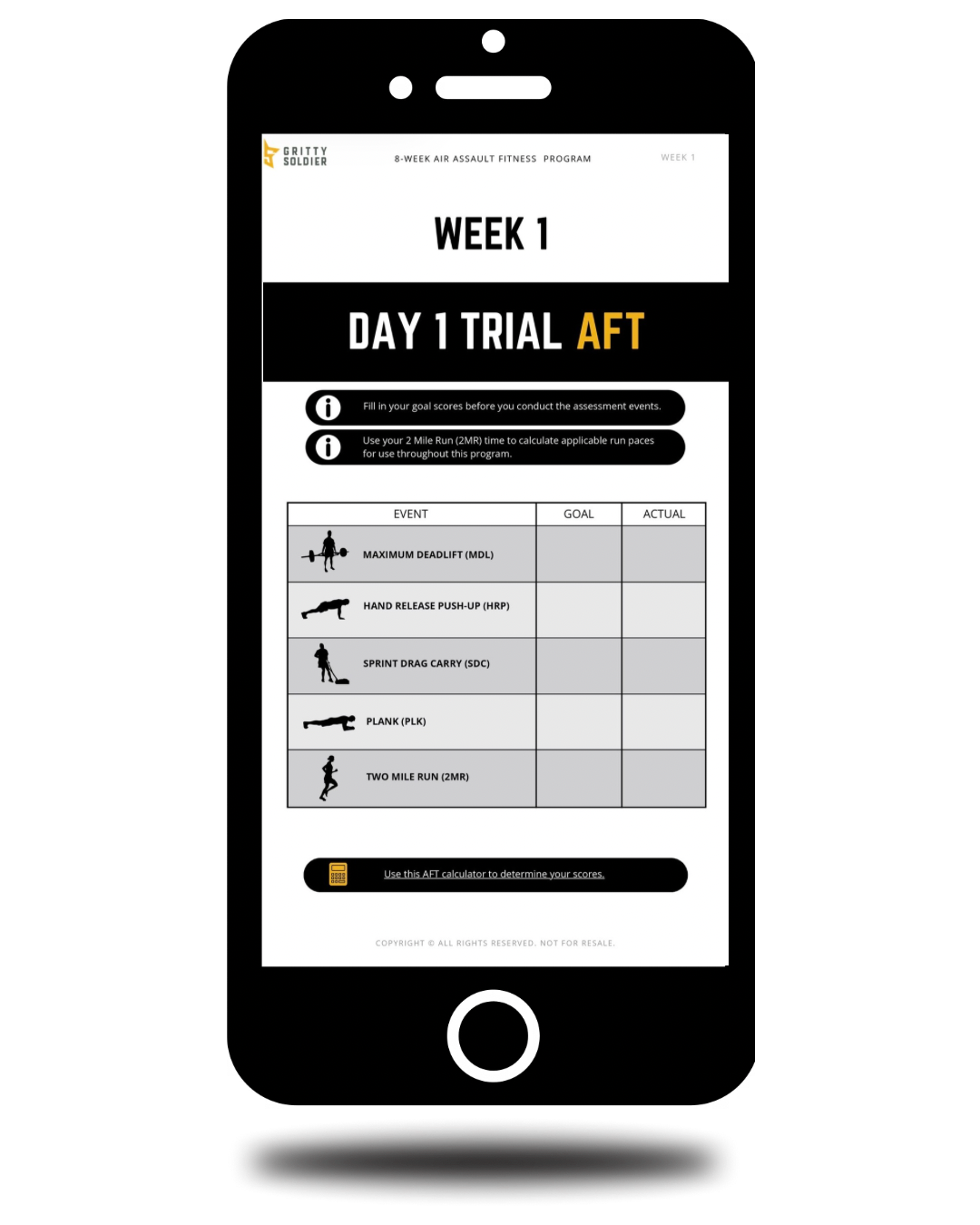 GRITTY SOLDIER

8-WEEK AIR ASSAULT FITNESS PROGRAM

WEEK 1

WEEK 1

DAY 1 TRIAL AFT

Fill in your goal scores before you conduct the assessment events.

Use your 2 Mile Run (2MR) time to calculate applicable run paces for use throughout this program.

| EVENT | GOAL | ACTUAL |
|---|---|---|
| MAXIMUM DEADLIFT (MDL) | | |
| HAND RELEASE PUSH-UP (HRP) | | |
| SPRINT DRAG CARRY (SDC) | | |
| PLANK (PLK) | | |
| TWO MILE RUN (2MR) | | |

Use this AFT calculator to determine your scores.

COPYRIGHT © ALL RIGHTS RESERVED. NOT FOR RESALE.